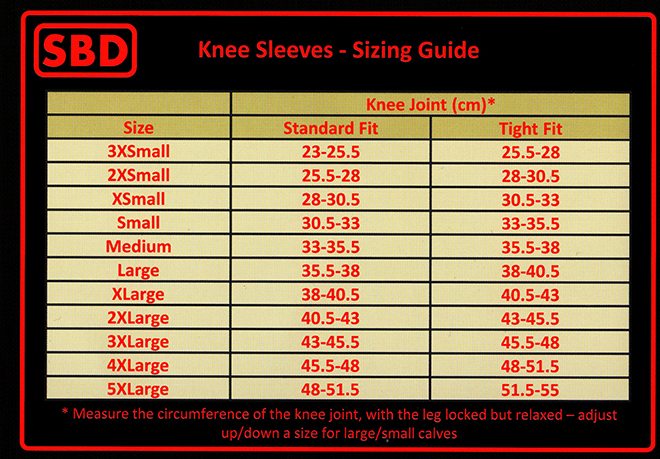 SBD

Knee Sleeves - Sizing Guide

|  | Knee Joint (cm)* |  |
|---|---|---|
| Size | Standard Fit | Tight Fit |
| 3XSmall | 23-25.5 | 25.5-28 |
| 2XSmall | 25.5-28 | 28-30.5 |
| XSmall | 28-30.5 | 30.5-33 |
| Small | 30.5-33 | 33-35.5 |
| Medium | 33-35.5 | 35.5-38 |
| Large | 35.5-38 | 38-40.5 |
| XLarge | 38-40.5 | 40.5-43 |
| 2XLarge | 40.5-43 | 43-45.5 |
| 3XLarge | 43-45.5 | 45.5-48 |
| 4XLarge | 45.5-48 | 48-51.5 |
| 5XLarge | 48-51.5 | 51.5-55 |

* Measure the circumference of the knee joint, with the leg locked but relaxed – adjust up/down a size for large/small calves